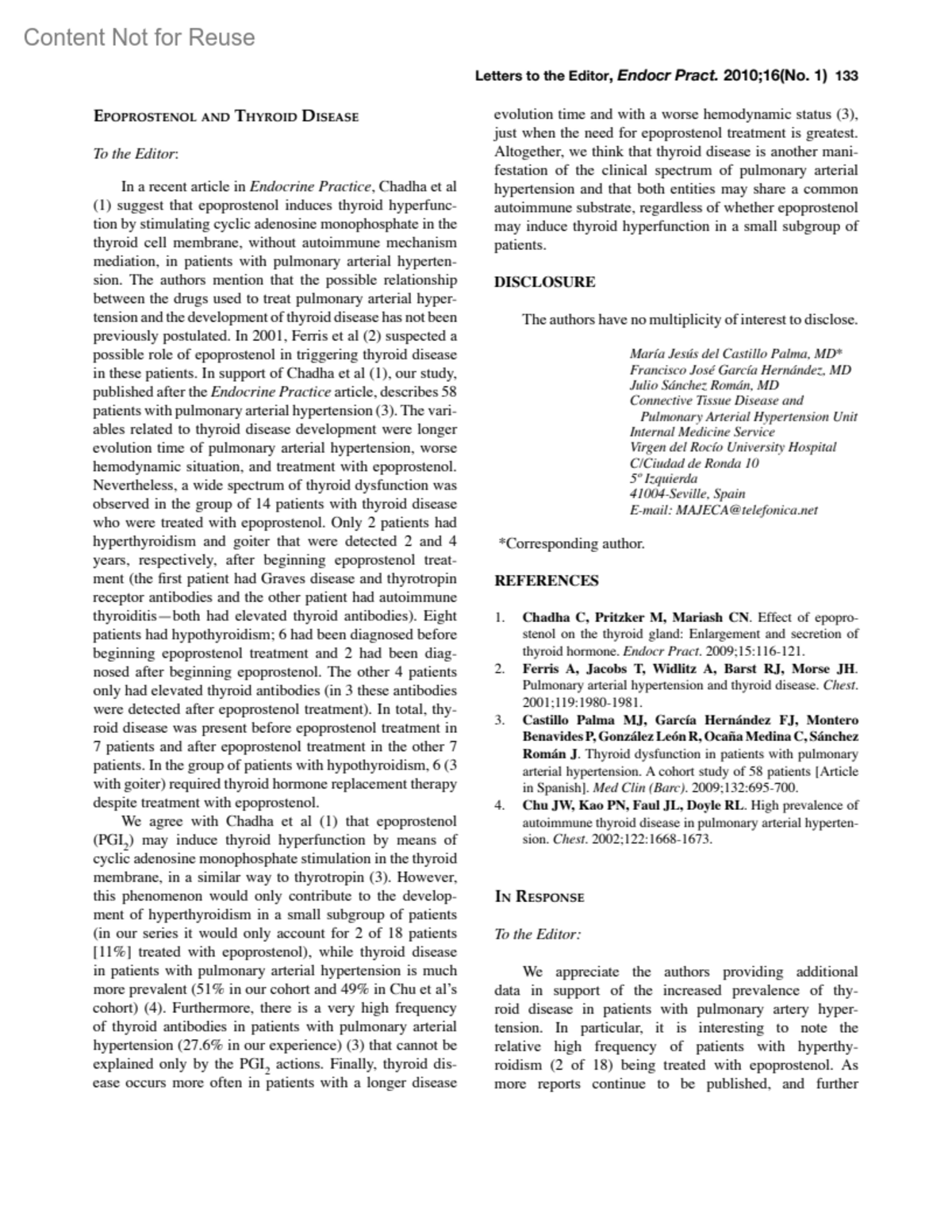 Content Not for Reuse

Letters to the Editor, Endocr Pract. 2010;16(No. 1) 133

EPOPROSTENOL AND THYROID DISEASE

To the Editor:

In a recent article in Endocrine Practice, Chadha et al (1) suggest that epoprostenol induces thyroid hyperfunction by stimulating cyclic adenosine monophosphate in the thyroid cell membrane, without autoimmune mechanism mediation, in patients with pulmonary arterial hypertension. The authors mention that the possible relationship between the drugs used to treat pulmonary arterial hypertension and the development of thyroid disease has not been previously postulated. In 2001, Ferris et al (2) suspected a possible role of epoprostenol in triggering thyroid disease in these patients. In support of Chadha et al (1), our study, published after the Endocrine Practice article, describes 58 patients with pulmonary arterial hypertension (3). The variables related to thyroid disease development were longer evolution time of pulmonary arterial hypertension, worse hemodynamic situation, and treatment with epoprostenol. Nevertheless, a wide spectrum of thyroid dysfunction was observed in the group of 14 patients with thyroid disease who were treated with epoprostenol. Only 2 patients had hyperthyroidism and goiter that were detected 2 and 4 years, respectively, after beginning epoprostenol treatment (the first patient had Graves disease and thyrotropin receptor antibodies and the other patient had autoimmune thyroiditis—both had elevated thyroid antibodies). Eight patients had hypothyroidism; 6 had been diagnosed before beginning epoprostenol treatment and 2 had been diagnosed after beginning epoprostenol. The other 4 patients only had elevated thyroid antibodies (in 3 these antibodies were detected after epoprostenol treatment). In total, thyroid disease was present before epoprostenol treatment in 7 patients and after epoprostenol treatment in the other 7 patients. In the group of patients with hypothyroidism, 6 (3 with goiter) required thyroid hormone replacement therapy despite treatment with epoprostenol.

We agree with Chadha et al (1) that epoprostenol ($PGI_2$) may induce thyroid hyperfunction by means of cyclic adenosine monophosphate stimulation in the thyroid membrane, in a similar way to thyrotropin (3). However, this phenomenon would only contribute to the development of hyperthyroidism in a small subgroup of patients (in our series it would only account for 2 of 18 patients [11%] treated with epoprostenol), while thyroid disease in patients with pulmonary arterial hypertension is much more prevalent (51% in our cohort and 49% in Chu et al's cohort) (4). Furthermore, there is a very high frequency of thyroid antibodies in patients with pulmonary arterial hypertension (27.6% in our experience) (3) that cannot be explained only by the $PGI_2$ actions. Finally, thyroid disease occurs more often in patients with a longer disease evolution time and with a worse hemodynamic status (3), just when the need for epoprostenol treatment is greatest. Altogether, we think that thyroid disease is another manifestation of the clinical spectrum of pulmonary arterial hypertension and that both entities may share a common autoimmune substrate, regardless of whether epoprostenol may induce thyroid hyperfunction in a small subgroup of patients.

DISCLOSURE

The authors have no multiplicity of interest to disclose.

María Jesús del Castillo Palma, MD*
Francisco José García Hernández, MD
Julio Sánchez Román, MD
Connective Tissue Disease and Pulmonary Arterial Hypertension Unit
Internal Medicine Service
Virgen del Rocío University Hospital
C/Ciudad de Ronda 10
5º Izquierda
41004-Seville, Spain
E-mail: MAJECA@telefonica.net

*Corresponding author.

REFERENCES

1. Chadha C, Pritzker M, Mariash CN. Effect of epoprostenol on the thyroid gland: Enlargement and secretion of thyroid hormone. Endocr Pract. 2009;15:116-121.
2. Ferris A, Jacobs T, Widlitz A, Barst RJ, Morse JH. Pulmonary arterial hypertension and thyroid disease. Chest. 2001;119:1980-1981.
3. Castillo Palma MJ, García Hernández FJ, Montero Benavides P, González León R, Ocaña Medina C, Sánchez Román J. Thyroid dysfunction in patients with pulmonary arterial hypertension. A cohort study of 58 patients [Article in Spanish]. Med Clin (Barc). 2009;132:695-700.
4. Chu JW, Kao PN, Faul JL, Doyle RL. High prevalence of autoimmune thyroid disease in pulmonary arterial hypertension. Chest. 2002;122:1668-1673.

IN RESPONSE

To the Editor:

We appreciate the authors providing additional data in support of the increased prevalence of thyroid disease in patients with pulmonary artery hypertension. In particular, it is interesting to note the relative high frequency of patients with hyperthyroidism (2 of 18) being treated with epoprostenol. As more reports continue to be published, and further